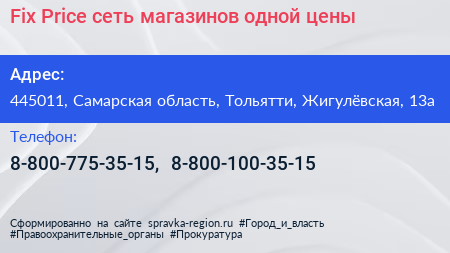 Fix Price сеть магазинов одной цены

Адрес:

445011, Самарская область, Тольятти, Жигулёвская, 13а

Телефон:

8-800-775-35-15, 8-800-100-35-15

Сформированно на сайте spravka-region.ru #Город_и_власть #Правоохранительные_органы #Прокуратура